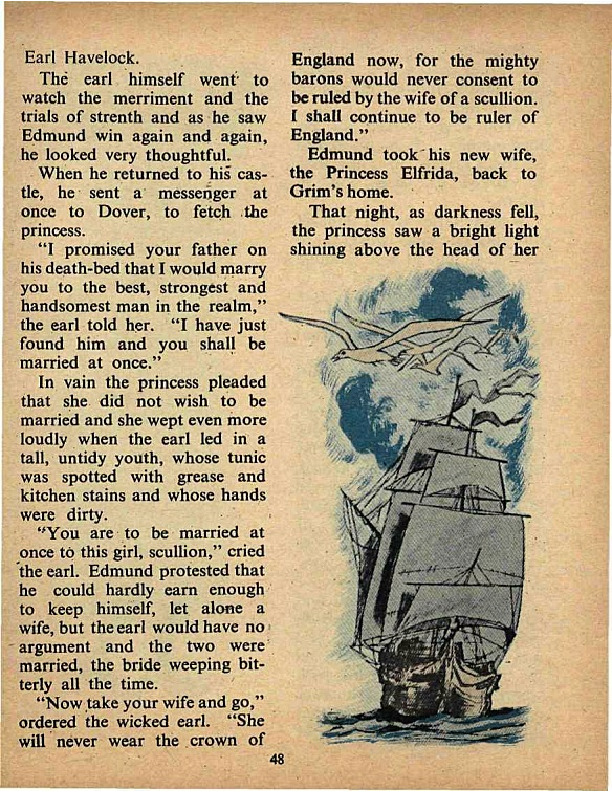 Earl Havelock.

The earl himself went to watch the merriment and the trials of strenth and as he saw Edmund win again and again, he looked very thoughtful.

When he returned to his castle, he sent a messenger at once to Dover, to fetch the princess.

"I promised your father on his death-bed that I would marry you to the best, strongest and handsomest man in the realm," the earl told her. "I have just found him and you shall be married at once."

In vain the princess pleaded that she did not wish to be married and she wept even more loudly when the earl led in a tall, untidy youth, whose tunic was spotted with grease and kitchen stains and whose hands were dirty.

"You are to be married at once to this girl, scullion," cried the earl. Edmund protested that he could hardly earn enough to keep himself, let alone a wife, but the earl would have no argument and the two were married, the bride weeping bitterly all the time.

"Now take your wife and go," ordered the wicked earl. "She will never wear the crown of England now, for the mighty barons would never consent to be ruled by the wife of a scullion. I shall continue to be ruler of England."

Edmund took his new wife, the Princess Elfrida, back to Grim's home.

That night, as darkness fell, the princess saw a bright light shining above the head of her

48